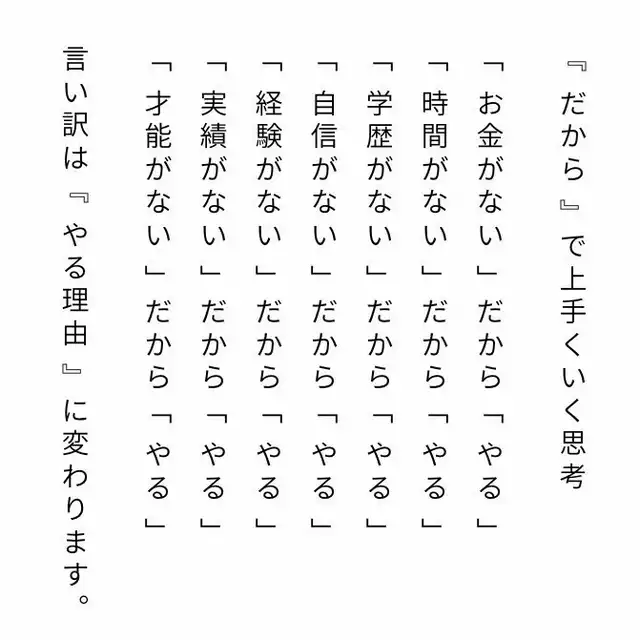 『だから』で上手くいく思考

「お金がない」だから「やる」
「時間がない」だから「やる」
「学歴がない」だから「やる」
「自信がない」だから「やる」
「経験がない」だから「やる」
「実績がない」だから「やる」
「才能がない」だから「やる」

言い訳は『やる理由』に変わります。